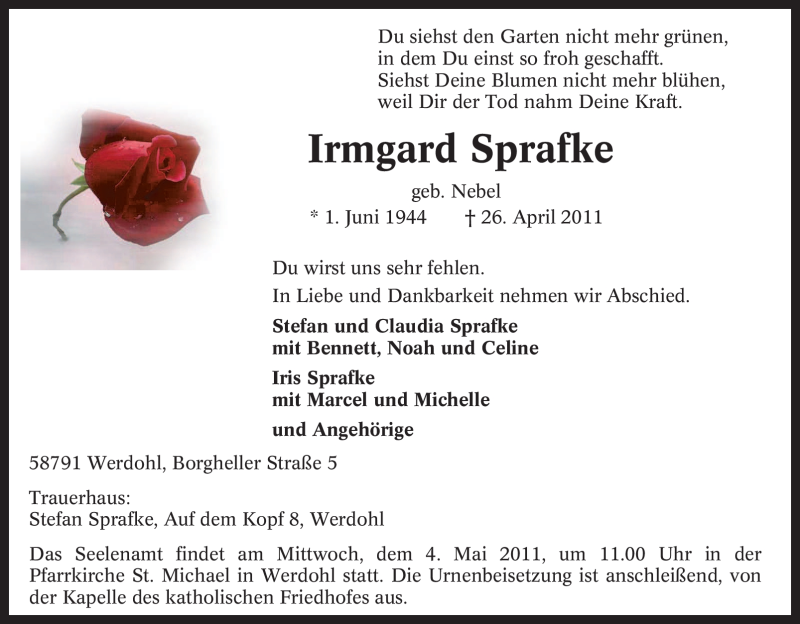 Du siehst den Garten nicht mehr grünen,
in dem Du einst so froh geschafft.
Siehst Deine Blumen nicht mehr blühen,
weil Dir der Tod nahm Deine Kraft.

Irmgard Sprafke

geb. Nebel

* 1. Juni 1944 † 26. April 2011

Du wirst uns sehr fehlen.

In Liebe und Dankbarkeit nehmen wir Abschied.

Stefan und Claudia Sprafke
mit Bennett, Noah und Celine

Iris Sprafke
mit Marcel und Michelle

und Angehörige

58791 Werdohl, Borgheller Straße 5

Trauerhaus:
Stefan Sprafke, Auf dem Kopf 8, Werdohl

Das Seelenamt findet am Mittwoch, dem 4. Mai 2011, um 11.00 Uhr in der Pfarrkirche St. Michael in Werdohl statt. Die Urnenbeisetzung ist anschleißend, von der Kapelle des katholischen Friedhofes aus.